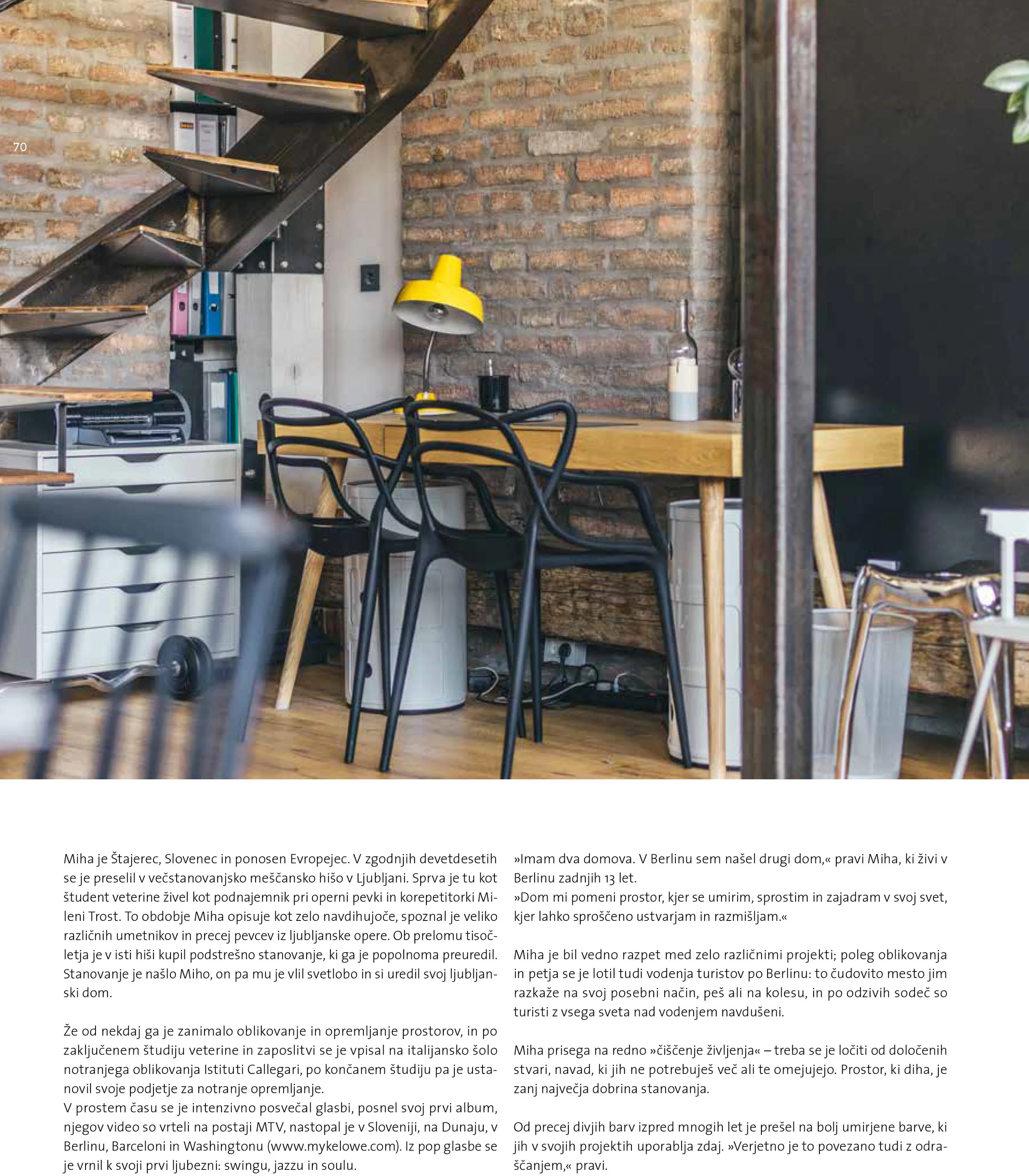 70

Miha je Štajerec, Slovenec in ponosen Evropejec. V zgodnjih devetdesetih se je preselil v večstanovanjsko meščansko hišo v Ljubljani. Sprva je tu kot študent veterine živel kot podnajemnik pri operni pevki in korepetitorki Mileni Trost. To obdobje Miha opisuje kot zelo navdihujoče, spoznal je veliko različnih umetnikov in precej pevcev iz ljubljanske opere. Ob prelomu tisočletja je v isti hiši kupil podstrešno stanovanje, ki ga je popolnoma preuredil. Stanovanje je našlo Miho, on pa mu je vlil svetlobo in si uredil svoj ljubljanski dom.

Že od nekdaj ga je zanimalo oblikovanje in opremljanje prostorov, in po zaključenem študiju veterine in zaposlitvi se je vpisal na italijansko šolo notranjega oblikovanja Istituti Callegari, po končanem študiju pa je ustanovil svoje podjetje za notranje opremljanje.
V prostem času se je intenzivno posvečal glasbi, posnel svoj prvi album, njegov video so vrteli na postaji MTV, nastopal je v Sloveniji, na Dunaju, v Berlinu, Barceloni in Washingtonu (www.mykelowe.com). Iz pop glasbe se je vrnil k svoji prvi ljubezni: swingu, jazzu in soulu.

»Imam dva domova. V Berlinu sem našel drugi dom,« pravi Miha, ki živi v Berlinu zadnjih 13 let.
»Dom mi pomeni prostor, kjer se umirim, sprostim in zajadram v svoj svet, kjer lahko sproščeno ustvarjam in razmišljam.«

Miha je bil vedno razpet med zelo različnimi projekti; poleg oblikovanja in petja se je lotil tudi vodenja turistov po Berlinu: to čudovito mesto jim razkaže na svoj posebni način, peš ali na kolesu, in po odzivih sodeč so turisti z vsega sveta nad vodenjem navdušeni.

Miha prisega na redno »čiščenje življenja« – treba se je ločiti od določenih stvari, navad, ki jih ne potrebuješ več ali te omejujejo. Prostor, ki diha, je zanj največja dobrina stanovanja.

Od precej divjih barv izpred mnogih let je prešel na bolj umirjene barve, ki jih v svojih projektih uporablja zdaj. »Verjetno je to povezano tudi z odraščanjem,« pravi.